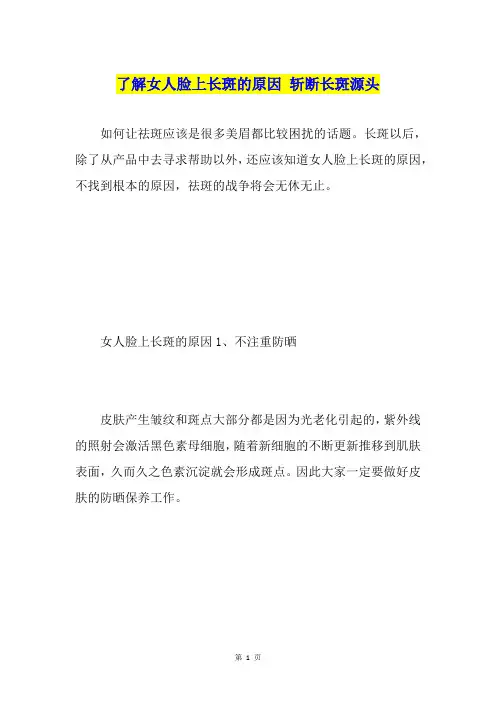 了解女人脸上长斑的原因 斩断长斑源头

如何让祛斑应该是很多美眉都比较困扰的话题。长斑以后，除了从产品中去寻求帮助以外，还应该知道女人脸上长斑的原因，不找到根本的原因，祛斑的战争将会无休无止。

女人脸上长斑的原因 1、不注重防晒

皮肤产生皱纹和斑点大部分都是因为光老化引起的，紫外线的照射会激活黑色素母细胞，随着新细胞的不断更新推移到肌肤表面，久而久之色素沉淀就会形成斑点。因此大家一定要做好皮肤的防晒保养工作。

第 1 页